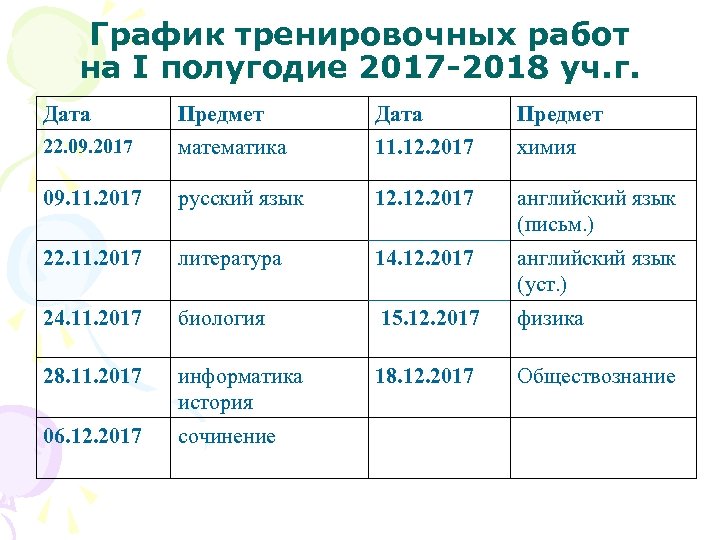 График тренировочных работ на I полугодие 2017-2018 уч.г.

| Дата | Предмет | Дата | Предмет |
|---|---|---|---|
| 22.09.2017 | математика | 11.12.2017 | химия |
| 09.11.2017 | русский язык | 12.12.2017 | английский язык (письм.) |
| 22.11.2017 | литература | 14.12.2017 | английский язык (уст.) |
| 24.11.2017 | биология | 15.12.2017 | физика |
| 28.11.2017 | информатика история | 18.12.2017 | Обществознание |
| 06.12.2017 | сочинение | | |